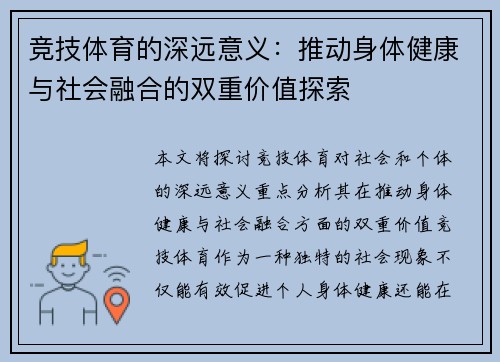 竞技体育的深远意义：推动身体健康与社会融合的双重价值探索

本文将探讨竞技体育对社会和个体的深远意义重点分析其在推动身体健康与社会融合方面的双重价值竞技体育作为一种独特的社会现象不仅能有效促进个人身体健康还能在